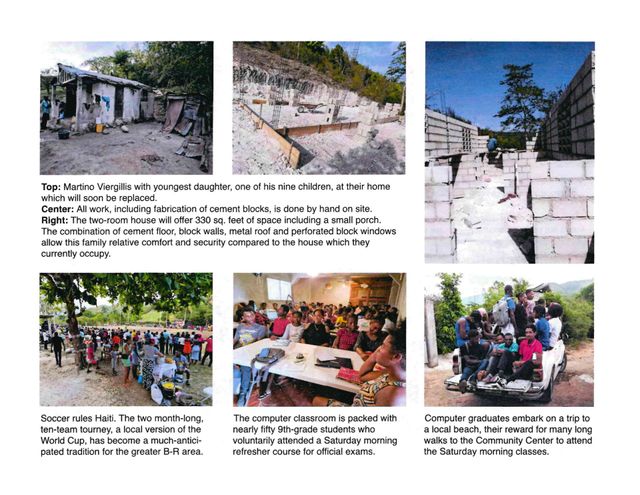 **Top:** Martino Viergillis with youngest daughter, one of his nine children, at their home which will soon be replaced.
**Center:** All work, including fabrication of cement blocks, is done by hand on site.
**Right:** The two-room house will offer 330 sq. feet of space including a small porch. The combination of cement floor, block walls, metal roof and perforated block windows allow this family relative comfort and security compared to the house which they currently occupy.

Soccer rules Haiti. The two month-long, ten-team tourney, a local version of the World Cup, has become a much-anticipated tradition for the greater B-R area.

The computer classroom is packed with nearly fifty 9th-grade students who voluntarily attended a Saturday morning refresher course for official exams.

Computer graduates embark on a trip to a local beach, their reward for many long walks to the Community Center to attend the Saturday morning classes.